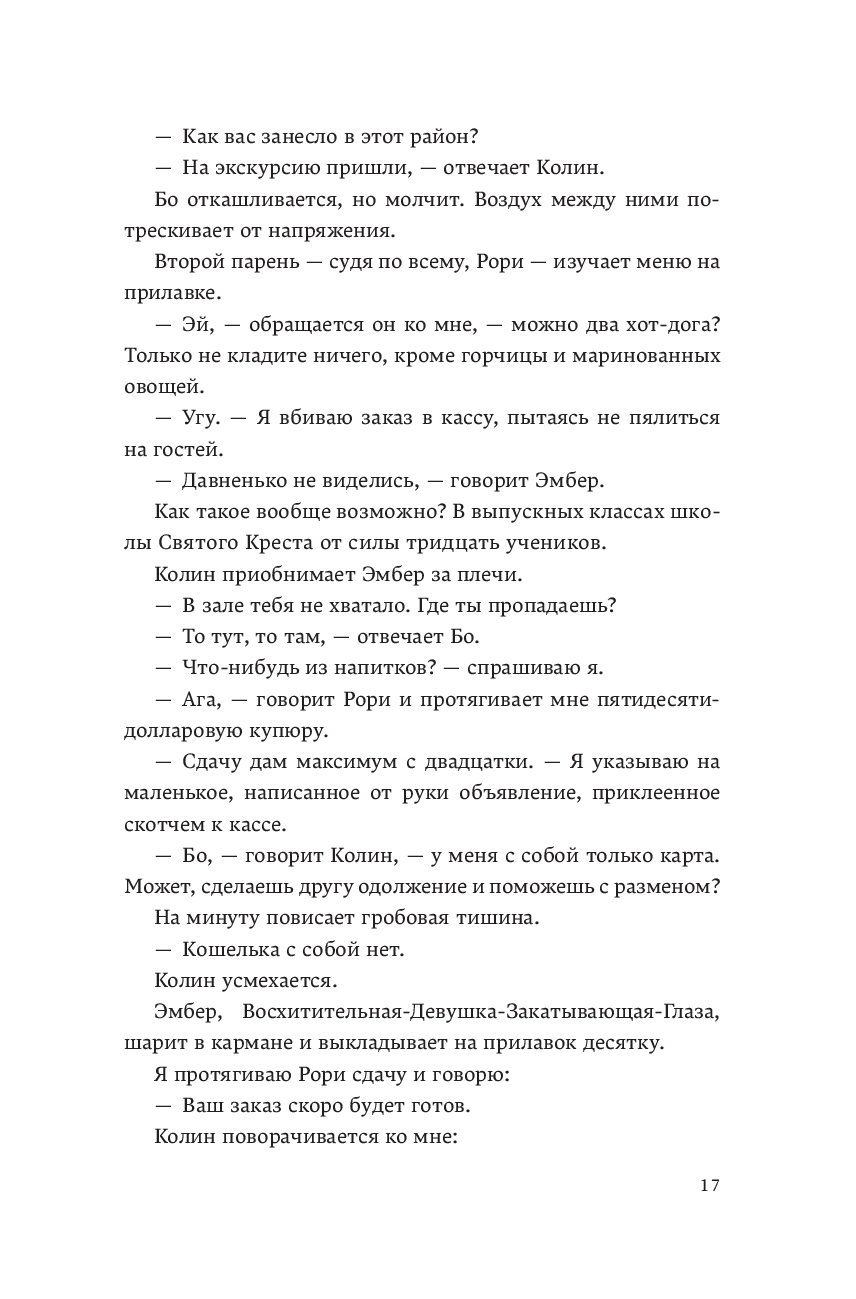 — Как вас занесло в этот район?

— На экскурсию пришли, — отвечает Колин.

Бо откашливается, но молчит. Воздух между ними потрескивает от напряжения.

Второй парень — судя по всему, Рори — изучает меню на прилавке.

— Эй, — обращается он ко мне, — можно два хот-дога? Только не кладите ничего, кроме горчицы и маринованных овощей.

— Угу. — Я вбиваю заказ в кассу, пытаясь не пялиться на гостей.

— Давненько не виделись, — говорит Эмбер.

Как такое вообще возможно? В выпускных классах школы Святого Креста от силы тридцать учеников.

Колин приобнимает Эмбер за плечи.

— В зале тебя не хватало. Где ты пропадаешь?

— То тут, то там, — отвечает Бо.

— Что-нибудь из напитков? — спрашиваю я.

— Ага, — говорит Рори и протягивает мне пятидесятидолларовую купюру.

— Сдачу дам максимум с двадцатки. — Я указываю на маленькое, написанное от руки объявление, приклеенное скотчем к кассе.

— Бо, — говорит Колин, — у меня с собой только карта. Может, сделаешь другу одолжение и поможешь с разменом?

На минуту повисает гробовая тишина.

— Кошелька с собой нет.

Колин усмехается.

Эмбер, Восхитительная-Девушка-Закатывающая-Глаза, шарит в кармане и выкладывает на прилавок десятку.

Я протягиваю Рори сдачу и говорю:

— Ваш заказ скоро будет готов.

Колин поворачивается ко мне:

17